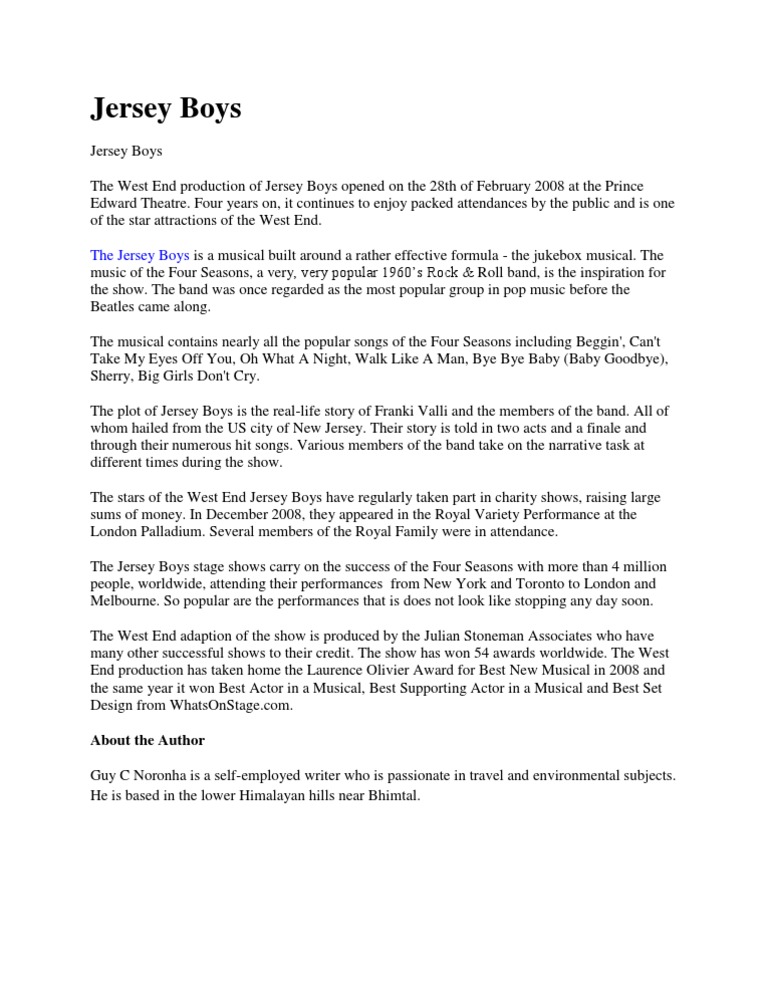 Jersey Boys

Jersey Boys

The West End production of Jersey Boys opened on the 28th of February 2008 at the Prince Edward Theatre. Four years on, it continues to enjoy packed attendances by the public and is one of the star attractions of the West End.

The Jersey Boys is a musical built around a rather effective formula - the jukebox musical. The music of the Four Seasons, a very, very popular 1960's Rock & Roll band, is the inspiration for the show. The band was once regarded as the most popular group in pop music before the Beatles came along.

The musical contains nearly all the popular songs of the Four Seasons including Beggin', Can't Take My Eyes Off You, Oh What A Night, Walk Like A Man, Bye Bye Baby (Baby Goodbye), Sherry, Big Girls Don't Cry.

The plot of Jersey Boys is the real-life story of Franki Valli and the members of the band. All of whom hailed from the US city of New Jersey. Their story is told in two acts and a finale and through their numerous hit songs. Various members of the band take on the narrative task at different times during the show.

The stars of the West End Jersey Boys have regularly taken part in charity shows, raising large sums of money. In December 2008, they appeared in the Royal Variety Performance at the London Palladium. Several members of the Royal Family were in attendance.

The Jersey Boys stage shows carry on the success of the Four Seasons with more than 4 million people, worldwide, attending their performances from New York and Toronto to London and Melbourne. So popular are the performances that is does not look like stopping any day soon.

The West End adaption of the show is produced by the Julian Stoneman Associates who have many other successful shows to their credit. The show has won 54 awards worldwide. The West End production has taken home the Laurence Olivier Award for Best New Musical in 2008 and the same year it won Best Actor in a Musical, Best Supporting Actor in a Musical and Best Set Design from WhatsOnStage.com.

About the Author

Guy C Noronha is a self-employed writer who is passionate in travel and environmental subjects. He is based in the lower Himalayan hills near Bhimtal.